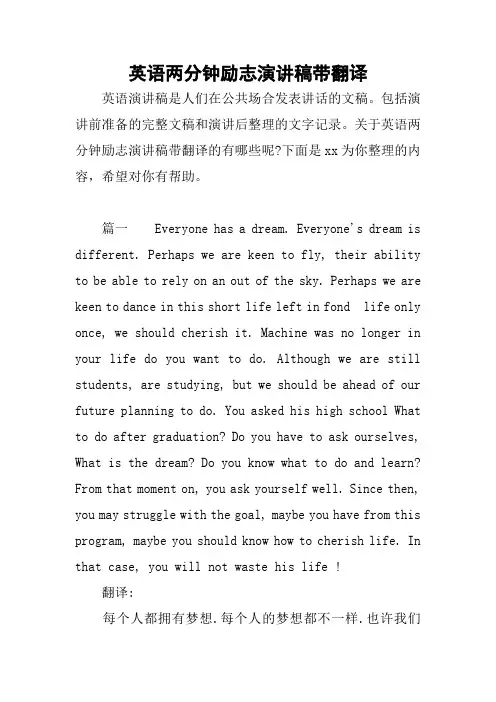 英语两分钟励志演讲稿带翻译

英语演讲稿是人们在公共场合发表讲话的文稿。包括演讲前准备的完整文稿和演讲后整理的文字记录。关于英语两分钟励志演讲稿带翻译的有哪些呢?下面是xx为你整理的内容,希望对你有帮助。

篇一 Everyone has a dream. Everyone's dream is different. Perhaps we are keen to fly, their ability to be able to rely on an out of the sky. Perhaps we are keen to dance in this short life left in fond life only once, we should cherish it. Machine was no longer in your life do you want to do. Although we are still students, are studying, but we should be ahead of our future planning to do. You asked his high school What to do after graduation? Do you have to ask ourselves, What is the dream? Do you know what to do and learn? From that moment on, you ask yourself well. Since then, you may struggle with the goal, maybe you have from this program, maybe you should know how to cherish life. In that case, you will not waste his life !

翻译:

每个人都拥有梦想.每个人的梦想都不一样.也许我们